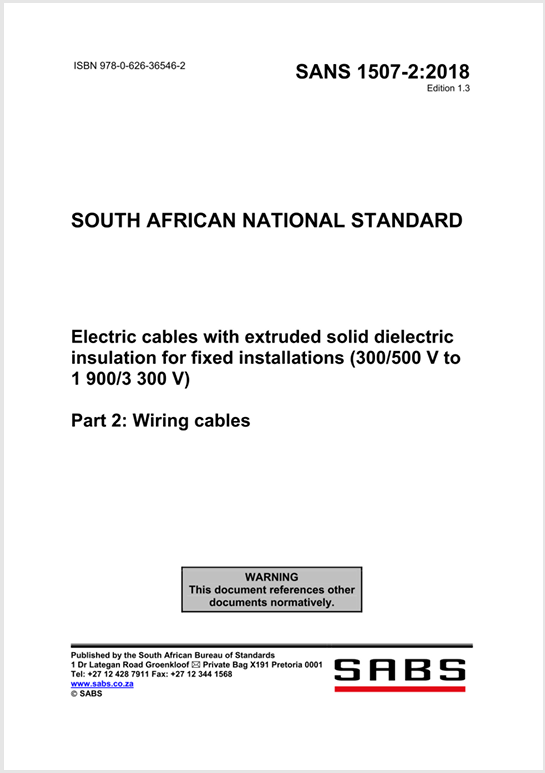 ISBN 978-0-626-36546-2

SANS 1507-2:2018
Edition 1.3

SOUTH AFRICAN NATIONAL STANDARD

Electric cables with extruded solid dielectric insulation for fixed installations (300/500 V to 1 900/3 300 V)

Part 2: Wiring cables

WARNING
This document references other documents normatively.

Published by the South African Bureau of Standards
1 Dr Lategan Road Groenkloof ✉ Private Bag X191 Pretoria 0001
Tel: +27 12 428 7911 Fax: +27 12 344 1568
www.sabs.co.za
© SABS

SABS